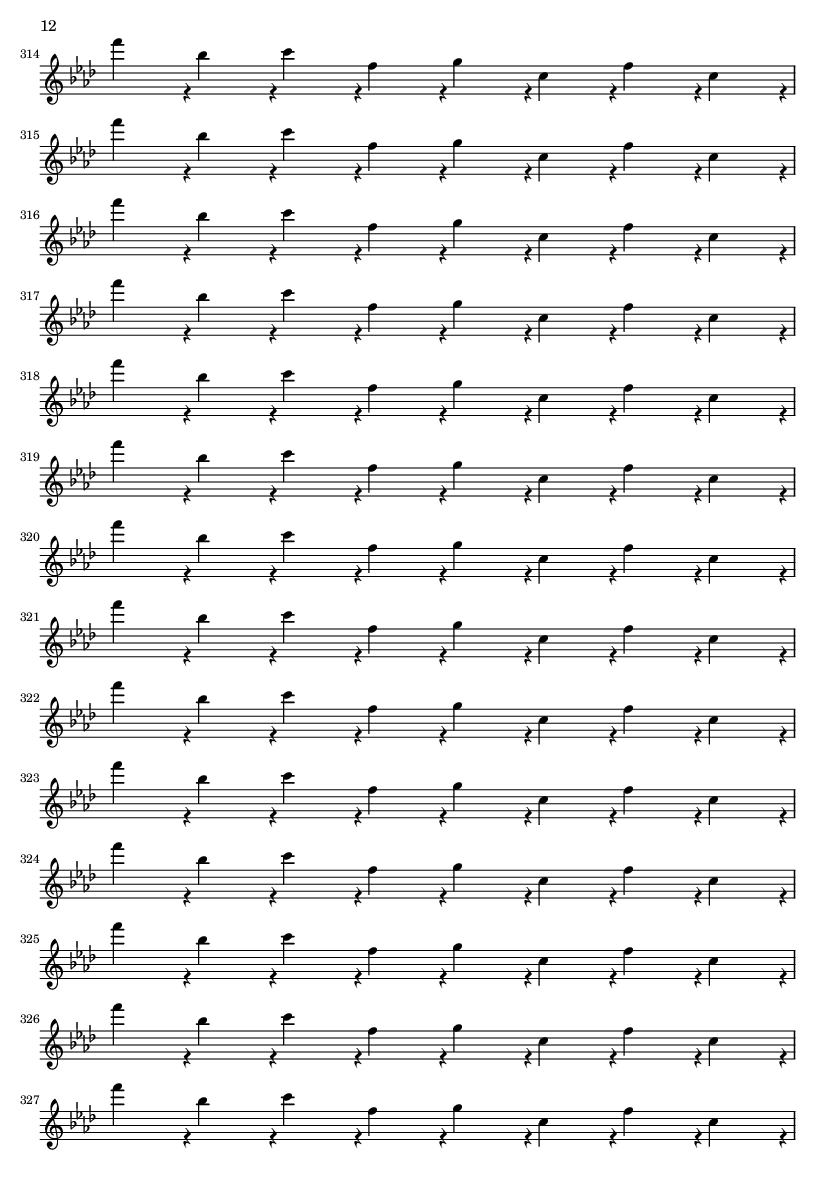 12

314

315

316

317

318

319

320

321

322

323

324

325

326

327